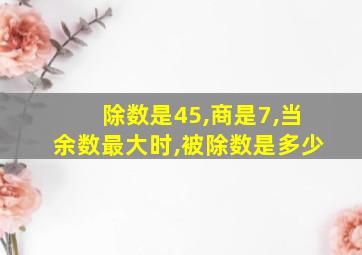 除数是45,商是7,当余数最大时,被除数是多少